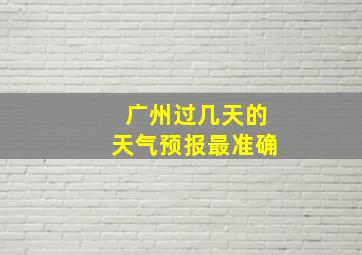 广州过几天的
天气预报最准确